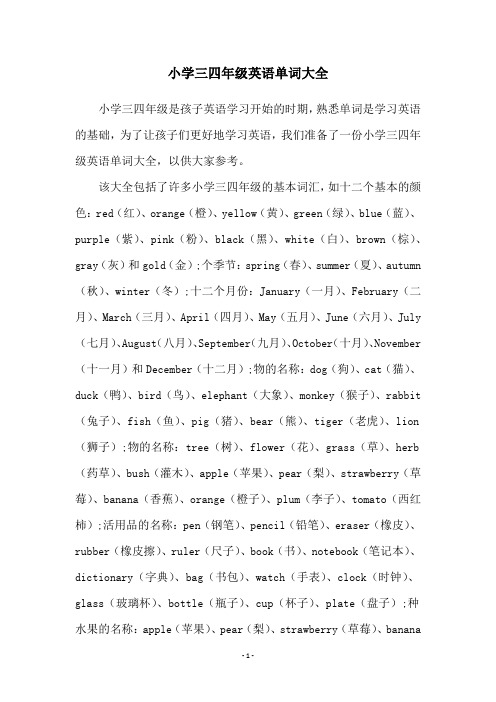 小学三四年级英语单词大全

小学三四年级是孩子英语学习开始的时期，熟悉单词是学习英语的基础，为了让孩子们更好地学习英语，我们准备了一份小学三四年级英语单词大全，以供大家参考。

该大全包括了许多小学三四年级的基本词汇，如十二个基本的颜色：red（红）、orange（橙）、yellow（黄）、green（绿）、blue（蓝）、purple（紫）、pink（粉）、black（黑）、white（白）、brown（棕）、gray（灰）和 gold（金）;个季节：spring（春）、summer（夏）、autumn（秋）、winter（冬）;十二个月份：January（一月）、February（二月）、March（三月）、April（四月）、May（五月）、June（六月）、July（七月）、August（八月）、September（九月）、October（十月）、November（十一月）和 December（十二月）;物的名称：dog（狗）、cat（猫）、duck（鸭）、bird（鸟）、elephant（大象）、monkey（猴子）、rabbit（兔子）、fish（鱼）、pig（猪）、bear（熊）、tiger（老虎）、lion（狮子）;物的名称：tree（树）、flower（花）、grass（草）、herb（药草）、bush（灌木）、apple（苹果）、pear（梨）、strawberry（草莓）、banana（香蕉）、orange（橙子）、plum（李子）、tomato（西红柿）;活用品的名称：pen（钢笔）、pencil（铅笔）、eraser（橡皮）、rubber（橡皮擦）、ruler（尺子）、book（书）、notebook（笔记本）、dictionary（字典）、bag（书包）、watch（手表）、clock（时钟）、glass（玻璃杯）、bottle（瓶子）、cup（杯子）、plate（盘子）;种水果的名称：apple（苹果）、pear（梨）、strawberry（草莓）、banana

-1-